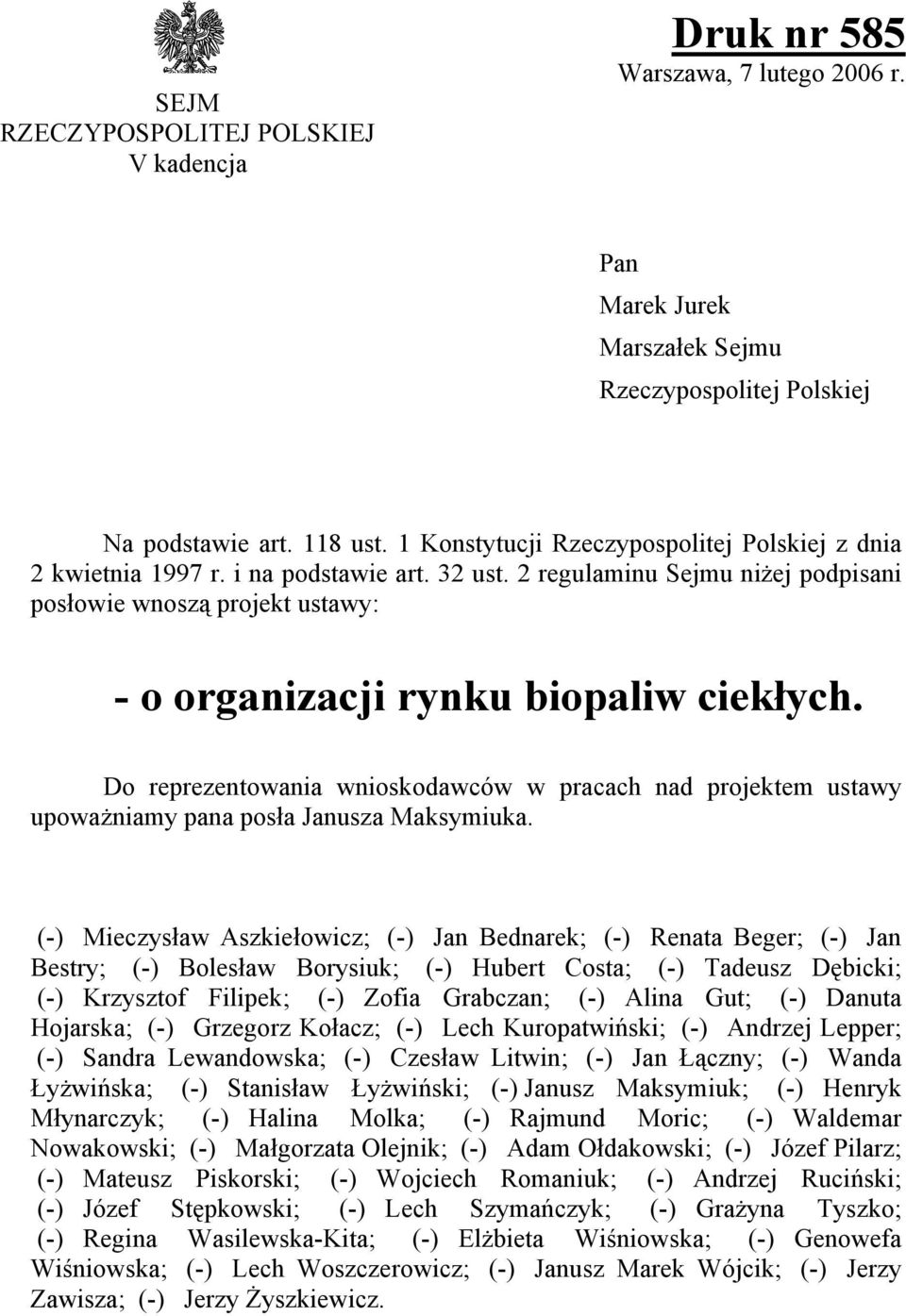 SEJM
RZECZYPOSPOLITEJ POLSKIEJ
V kadencja

Druk nr 585
Warszawa, 7 lutego 2006 r.

Pan
Marek Jurek
Marszałek Sejmu
Rzeczypospolitej Polskiej

Na podstawie art. 118 ust. 1 Konstytucji Rzeczypospolitej Polskiej z dnia 2 kwietnia 1997 r. i na podstawie art. 32 ust. 2 regulaminu Sejmu niżej podpisani posłowie wnoszą projekt ustawy:

- o organizacji rynku biopaliw ciekłych.

Do reprezentowania wnioskodawców w pracach nad projektem ustawy upoważniamy pana posła Janusza Maksymiuka.

(-) Mieczysław Aszkiełowicz; (-) Jan Bednarek; (-) Renata Beger; (-) Jan Bestry; (-) Bolesław Borysiuk; (-) Hubert Costa; (-) Tadeusz Dębicki; (-) Krzysztof Filipek; (-) Zofia Grabczan; (-) Alina Gut; (-) Danuta Hojarska; (-) Grzegorz Kołacz; (-) Lech Kuropatwiński; (-) Andrzej Lepper; (-) Sandra Lewandowska; (-) Czesław Litwin; (-) Jan Łączny; (-) Wanda Łyżwińska; (-) Stanisław Łyżwiński; (-) Janusz Maksymiuk; (-) Henryk Młynarczyk; (-) Halina Molka; (-) Rajmund Moric; (-) Waldemar Nowakowski; (-) Małgorzata Olejnik; (-) Adam Ołdakowski; (-) Józef Pilarz; (-) Mateusz Piskorski; (-) Wojciech Romaniuk; (-) Andrzej Ruciński; (-) Józef Stępkowski; (-) Lech Szymańczyk; (-) Grażyna Tyszko; (-) Regina Wasilewska-Kita; (-) Elżbieta Wiśniowska; (-) Genowefa Wiśniowska; (-) Lech Woszczerowicz; (-) Janusz Marek Wójcik; (-) Jerzy Zawisza; (-) Jerzy Żyszkiewicz.